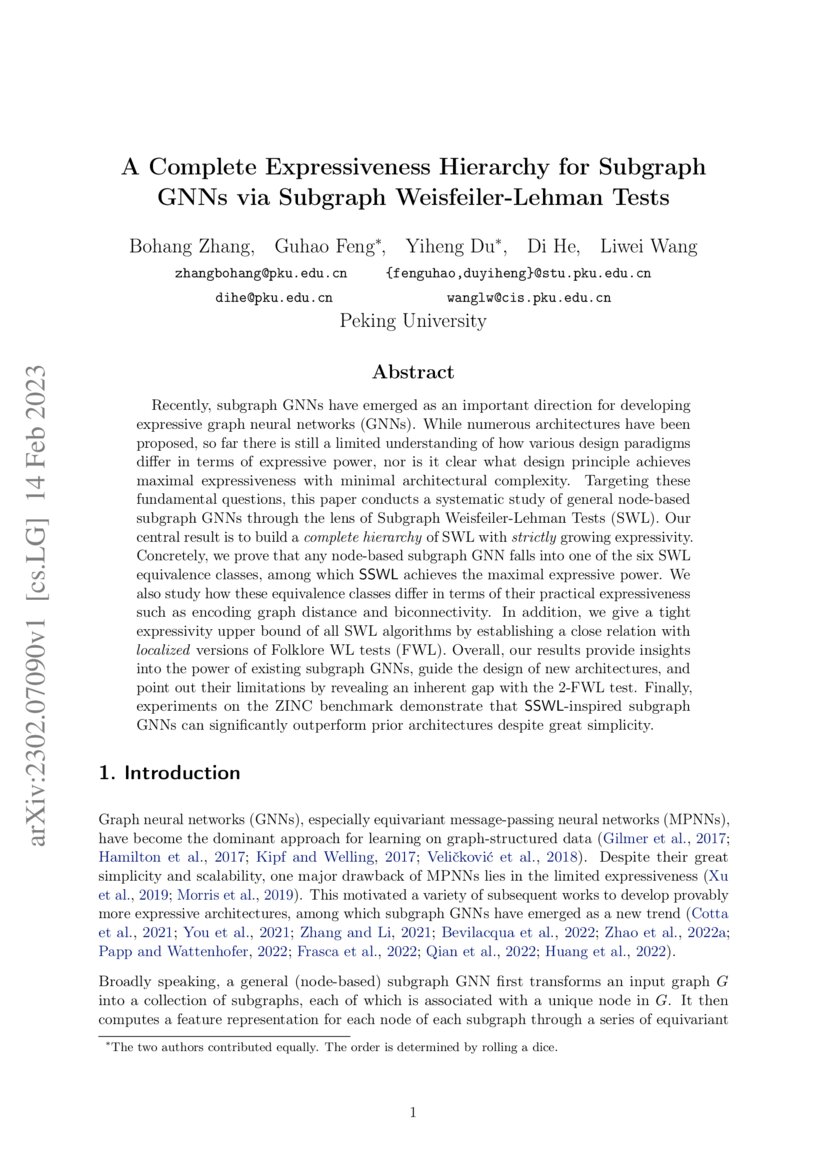 arXiv:2302.07090v1 [cs.LG] 14 Feb 2023

A Complete Expressiveness Hierarchy for Subgraph GNNs via Subgraph Weisfeiler-Lehman Tests

Bohang Zhang, Guhao Feng*, Yiheng Du*, Di He, Liwei Wang
zhangbohang@pku.edu.cn {fenguhao,duyiheng}@stu.pku.edu.cn
dihe@pku.edu.cn wanglw@cis.pku.edu.cn
Peking University

Abstract

Recently, subgraph GNNs have emerged as an important direction for developing expressive graph neural networks (GNNs). While numerous architectures have been proposed, so far there is still a limited understanding of how various design paradigms differ in terms of expressive power, nor is it clear what design principle achieves maximal expressiveness with minimal architectural complexity. Targeting these fundamental questions, this paper conducts a systematic study of general node-based subgraph GNNs through the lens of Subgraph Weisfeiler-Lehman Tests (SWL). Our central result is to build a complete hierarchy of SWL with strictly growing expressivity. Concretely, we prove that any node-based subgraph GNN falls into one of the six SWL equivalence classes, among which SSWL achieves the maximal expressive power. We also study how these equivalence classes differ in terms of their practical expressiveness such as encoding graph distance and biconnectivity. In addition, we give a tight expressivity upper bound of all SWL algorithms by establishing a close relation with localized versions of Folklore WL tests (FWL). Overall, our results provide insights into the power of existing subgraph GNNs, guide the design of new architectures, and point out their limitations by revealing an inherent gap with the 2-FWL test. Finally, experiments on the ZINC benchmark demonstrate that SSWL-inspired subgraph GNNs can significantly outperform prior architectures despite great simplicity.

1. Introduction

Graph neural networks (GNNs), especially equivariant message-passing neural networks (MPNNs), have become the dominant approach for learning on graph-structured data (Gilmer et al., 2017; Hamilton et al., 2017; Kipf and Welling, 2017; Veličković et al., 2018). Despite their great simplicity and scalability, one major drawback of MPNNs lies in the limited expressiveness (Xu et al., 2019; Morris et al., 2019). This motivated a variety of subsequent works to develop provably more expressive architectures, among which subgraph GNNs have emerged as a new trend (Cotta et al., 2021; You et al., 2021; Zhang and Li, 2021; Bevilacqua et al., 2022; Zhao et al., 2022a; Papp and Wattenhofer, 2022; Frasca et al., 2022; Qian et al., 2022; Huang et al., 2022).

Broadly speaking, a general (node-based) subgraph GNN first transforms an input graph $G$ into a collection of subgraphs, each of which is associated with a unique node in $G$. It then computes a feature representation for each node of each subgraph through a series of equivariant

*The two authors contributed equally. The order is determined by rolling a dice.

1